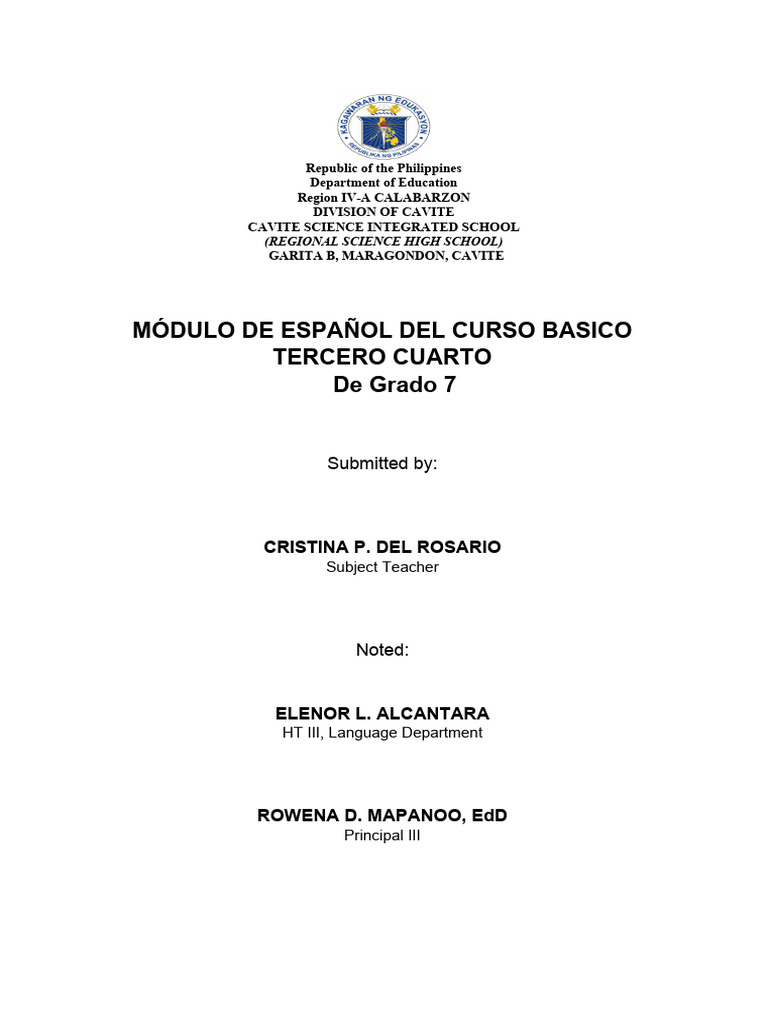 KAGAWARAN NG EDUKASYON
REPUBLIKA NG PILIPINAS

Republic of the Philippines
Department of Education
Region IV-A CALABARZON
DIVISION OF CAVITE
CAVITE SCIENCE INTEGRATED SCHOOL
(REGIONAL SCIENCE HIGH SCHOOL)
GARITA B, MARAGONDON, CAVITE

MÓDULO DE ESPAÑOL DEL CURSO BASICO
TERCERO CUARTO
De Grado 7

Submitted by:

CRISTINA P. DEL ROSARIO
Subject Teacher

Noted:

ELENOR L. ALCANTARA
HT III, Language Department

ROWENA D. MAPANOO, EdD
Principal III